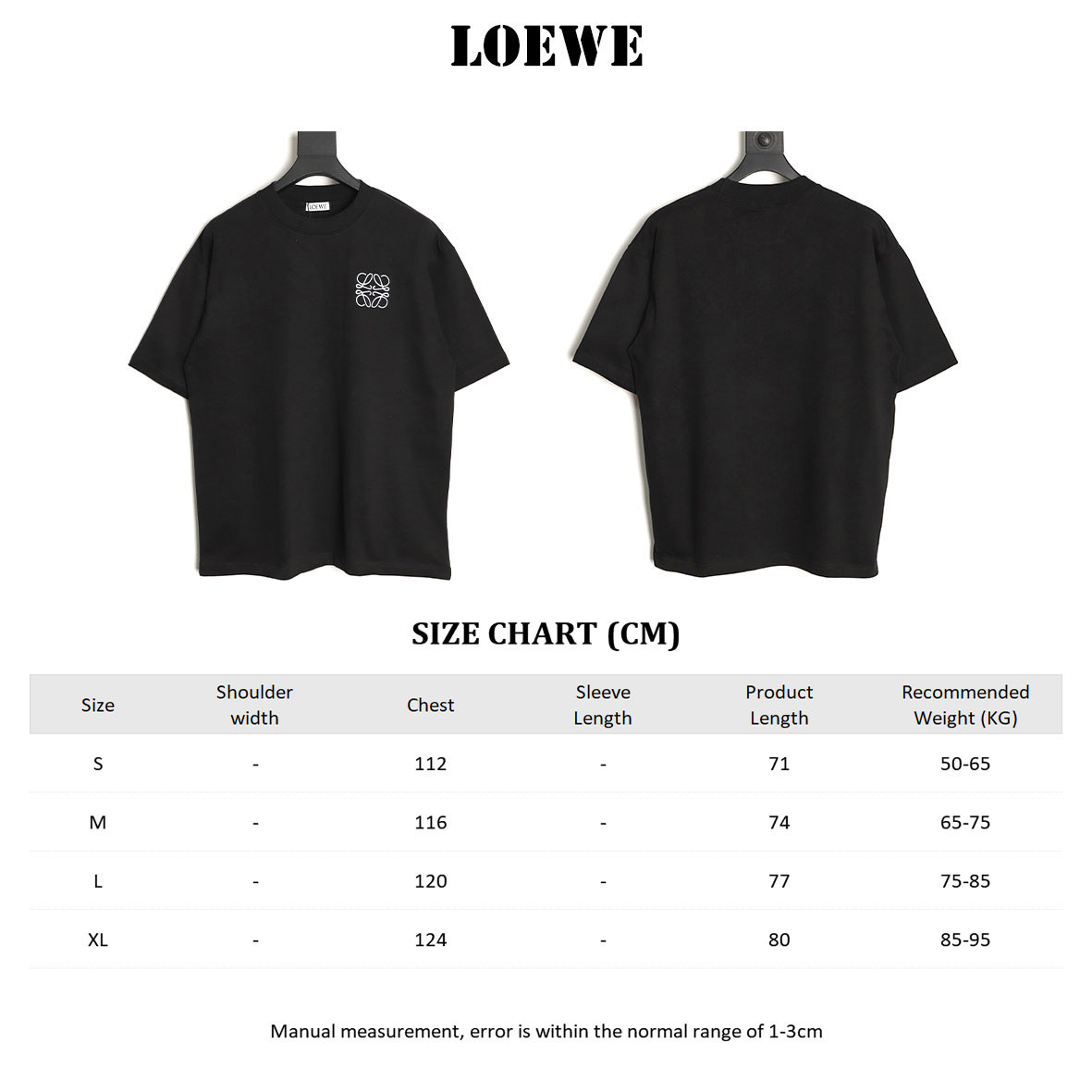 LOEWE

LOEWE

SIZE CHART (CM)

| Size | Shoulder width | Chest | Sleeve Length | Product Length | Recommended Weight (KG) |
|---|---|---|---|---|---|
| S | - | 112 | - | 71 | 50-65 |
| M | - | 116 | - | 74 | 65-75 |
| L | - | 120 | - | 77 | 75-85 |
| XL | - | 124 | - | 80 | 85-95 |

Manual measurement, error is within the normal range of 1-3cm